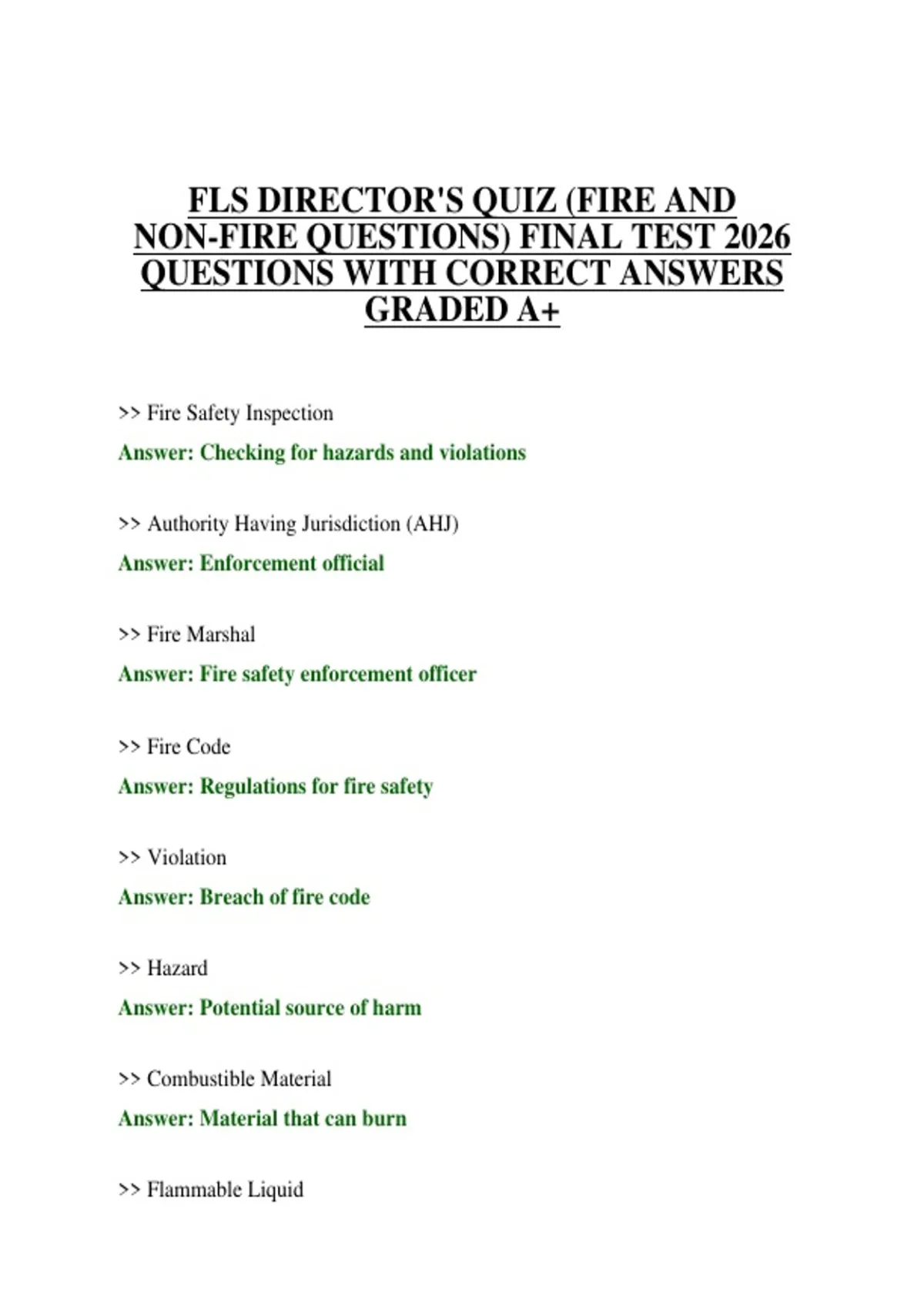 FLS DIRECTOR'S QUIZ (FIRE AND NON-FIRE QUESTIONS) FINAL TEST 2026 QUESTIONS WITH CORRECT ANSWERS GRADED A+

>> Fire Safety Inspection

Answer: Checking for hazards and violations

>> Authority Having Jurisdiction (AHJ)

Answer: Enforcement official

>> Fire Marshal

Answer: Fire safety enforcement officer

>> Fire Code

Answer: Regulations for fire safety

>> Violation

Answer: Breach of fire code

>> Hazard

Answer: Potential source of harm

>> Combustible Material

Answer: Material that can burn

>> Flammable Liquid